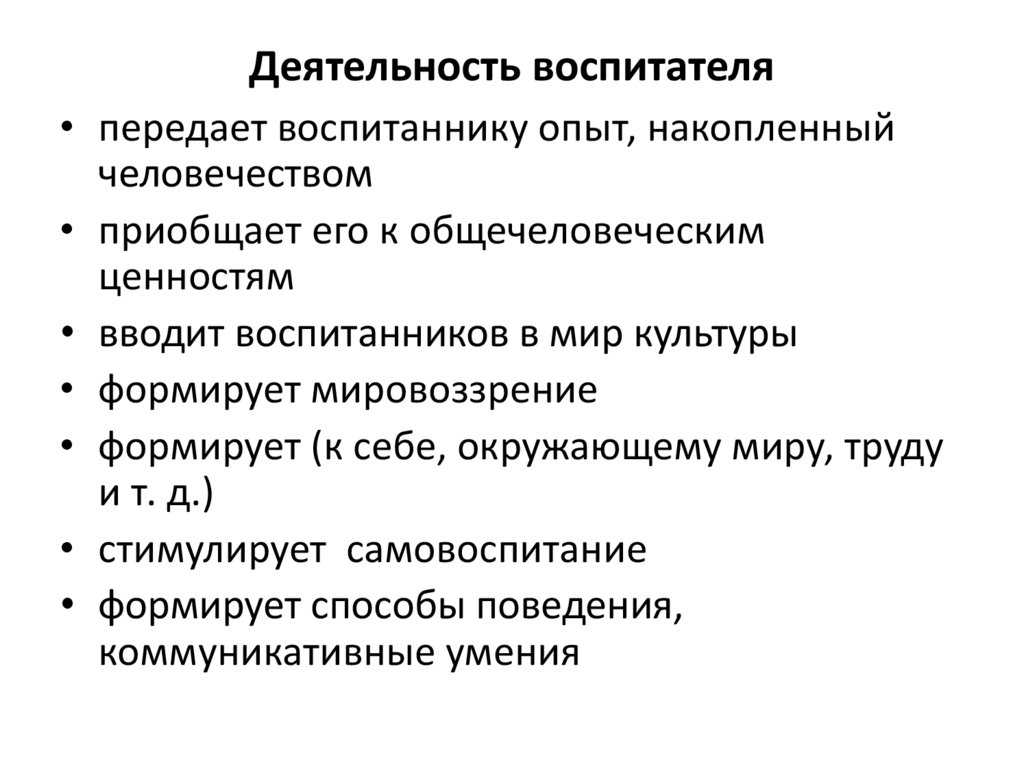 Деятельность воспитателя

• передает воспитаннику опыт, накопленный человечеством
• приобщает его к общечеловеческим ценностям
• вводит воспитанников в мир культуры
• формирует мировоззрение
• формирует (к себе, окружающему миру, труду и т. д.)
• стимулирует самовоспитание
• формирует способы поведения, коммуникативные умения